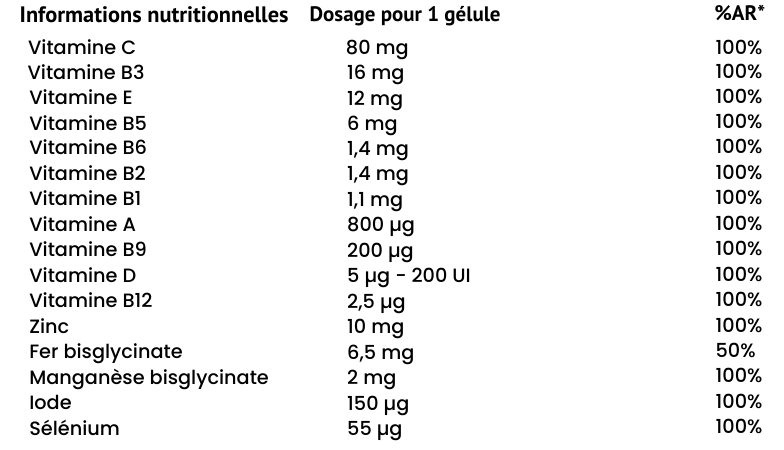 | Informations nutritionnelles | Dosage pour 1 gélule | %AR* |
|---|---|---|
| Vitamine C | 80 mg | 100% |
| Vitamine B3 | 16 mg | 100% |
| Vitamine E | 12 mg | 100% |
| Vitamine B5 | 6 mg | 100% |
| Vitamine B6 | 1,4 mg | 100% |
| Vitamine B2 | 1,4 mg | 100% |
| Vitamine B1 | 1,1 mg | 100% |
| Vitamine A | 800 µg | 100% |
| Vitamine B9 | 200 µg | 100% |
| Vitamine D | 5 µg - 200 UI | 100% |
| Vitamine B12 | 2,5 µg | 100% |
| Zinc | 10 mg | 100% |
| Fer bisglycinate | 6,5 mg | 50% |
| Manganèse bisglycinate | 2 mg | 100% |
| Iode | 150 µg | 100% |
| Sélénium | 55 µg | 100% |